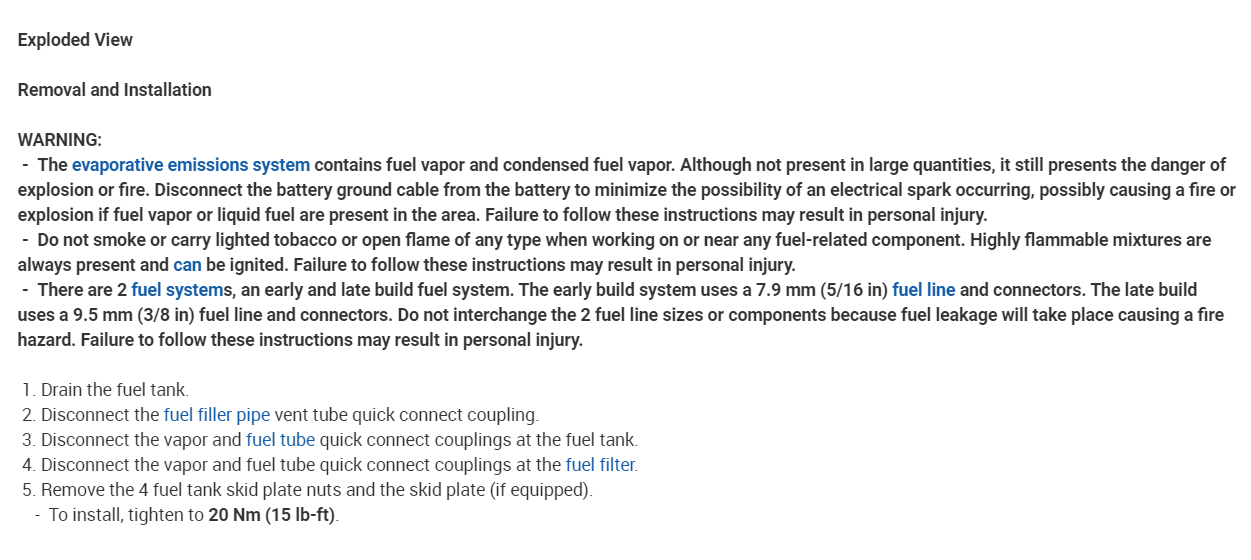 Exploded View

Removal and Installation

WARNING:
- The evaporative emissions system contains fuel vapor and condensed fuel vapor. Although not present in large quantities, it still presents the danger of explosion or fire. Disconnect the battery ground cable from the battery to minimize the possibility of an electrical spark occurring, possibly causing a fire or explosion if fuel vapor or liquid fuel are present in the area. Failure to follow these instructions may result in personal injury.
- Do not smoke or carry lighted tobacco or open flame of any type when working on or near any fuel-related component. Highly flammable mixtures are always present and can be ignited. Failure to follow these instructions may result in personal injury.
- There are 2 fuel systems, an early and late build fuel system. The early build system uses a 7.9 mm (5/16 in) fuel line and connectors. The late build uses a 9.5 mm (3/8 in) fuel line and connectors. Do not interchange the 2 fuel line sizes or components because fuel leakage will take place causing a fire hazard. Failure to follow these instructions may result in personal injury.

1. Drain the fuel tank.
2. Disconnect the fuel filler pipe vent tube quick connect coupling.
3. Disconnect the vapor and fuel tube quick connect couplings at the fuel tank.
4. Disconnect the vapor and fuel tube quick connect couplings at the fuel filter.
5. Remove the 4 fuel tank skid plate nuts and the skid plate (if equipped).
- To install, tighten to 20 Nm (15 lb-ft).